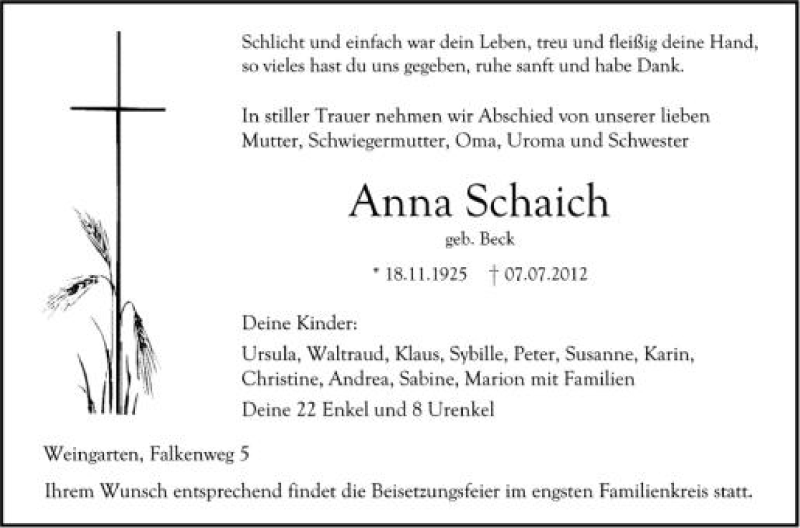 Schlicht und einfach war dein Leben, treu und fleißig deine Hand, so vieles hast du uns gegeben, ruhe sanft und habe Dank.

In stiller Trauer nehmen wir Abschied von unserer lieben Mutter, Schwiegermutter, Oma, Uroma und Schwester

Anna Schaich

geb. Beck

* 18.11.1925 † 07.07.2012

Deine Kinder:

Ursula, Waltraud, Klaus, Sybille, Peter, Susanne, Karin, Christine, Andrea, Sabine, Marion mit Familien

Deine 22 Enkel und 8 Urenkel

Weingarten, Falkenweg 5

Ihrem Wunsch entsprechend findet die Beisetzungsfeier im engsten Familienkreis statt.